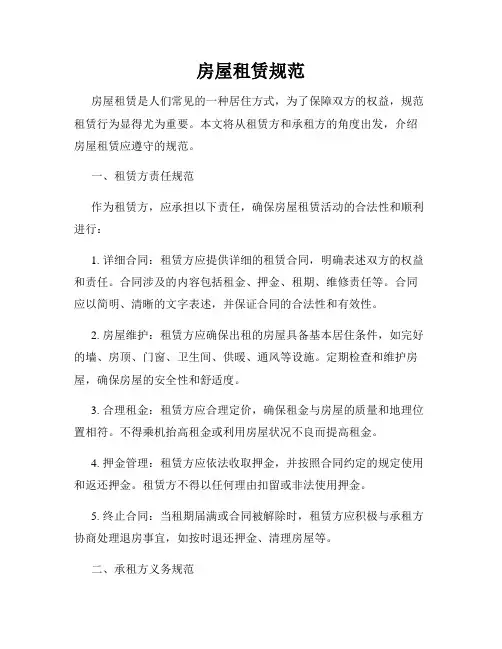 房屋租赁规范

房屋租赁是人们常见的一种居住方式，为了保障双方的权益，规范租赁行为显得尤为重要。本文将从租赁方和承租方的角度出发，介绍房屋租赁应遵守的规范。

一、租赁方责任规范

作为租赁方，应承担以下责任，确保房屋租赁活动的合法性和顺利进行：

1. 详细合同：租赁方应提供详细的租赁合同，明确表述双方的权益和责任。合同涉及的内容包括租金、押金、租期、维修责任等。合同应以简明、清晰的文字表述，并保证合同的合法性和有效性。

2. 房屋维护：租赁方应确保出租的房屋具备基本居住条件，如完好的墙、房顶、门窗、卫生间、供暖、通风等设施。定期检查和维护房屋，确保房屋的安全性和舒适度。

3. 合理租金：租赁方应合理定价，确保租金与房屋的质量和地理位置相符。不得乘机抬高租金或利用房屋状况不良而提高租金。

4. 押金管理：租赁方应依法收取押金，并按照合同约定的规定使用和返还押金。租赁方不得以任何理由扣留或非法使用押金。

5. 终止合同：当租期届满或合同被解除时，租赁方应积极与承租方协商处理退房事宜，如按时退还押金、清理房屋等。

二、承租方义务规范